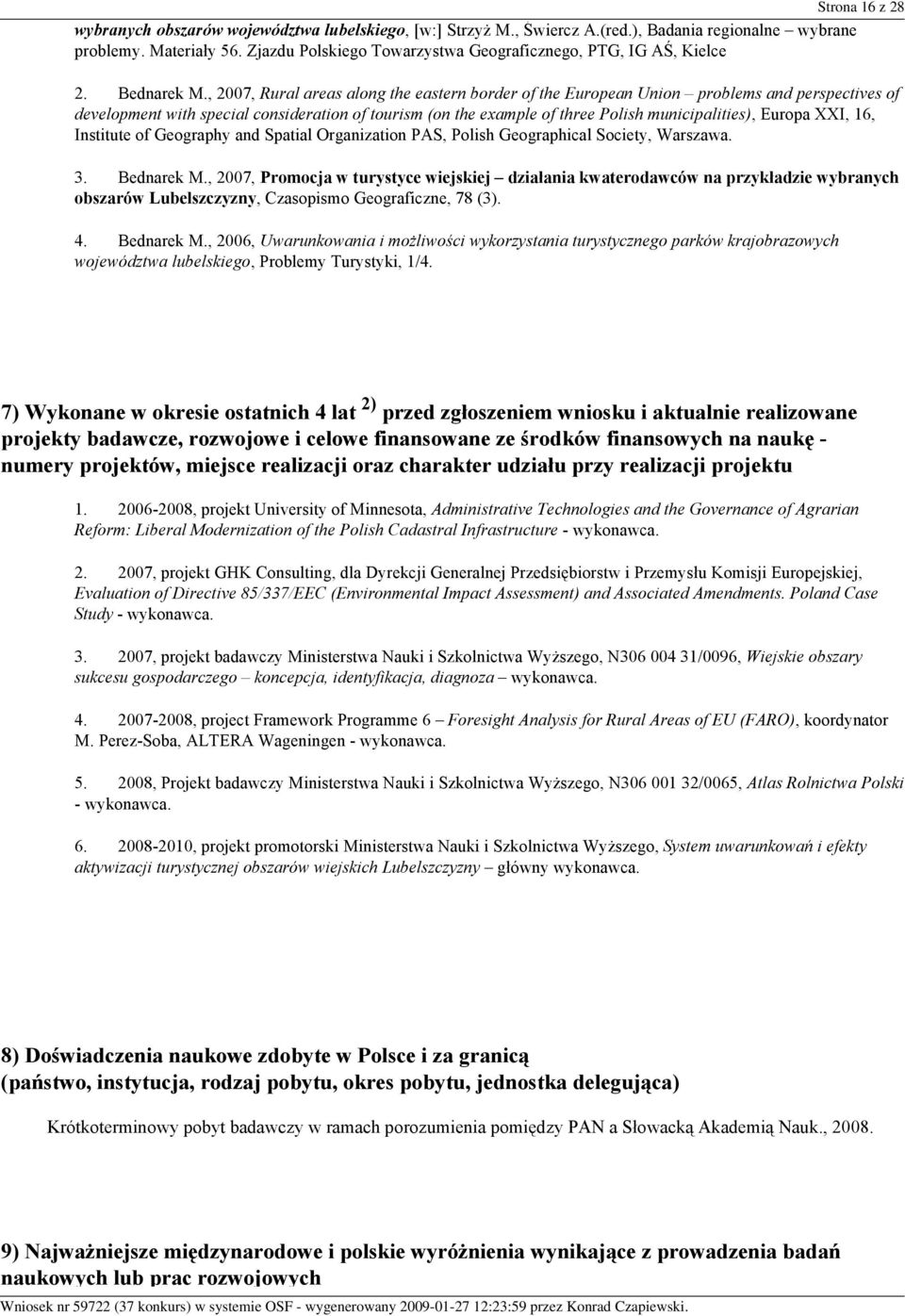 Strona 16 z 28

wybranych obszarów województwa lubelskiego, [w:] Strzyż M., Świercz A.(red.), Badania regionalne – wybrane problemy. Materiały 56. Zjazdu Polskiego Towarzystwa Geograficznego, PTG, IG AŚ, Kielce

2. Bednarek M., 2007, Rural areas along the eastern border of the European Union – problems and perspectives of development with special consideration of tourism (on the example of three Polish municipalities), Europa XXI, 16, Institute of Geography and Spatial Organization PAS, Polish Geographical Society, Warszawa.

3. Bednarek M., 2007, Promocja w turystyce wiejskiej – działania kwaterodawców na przykładzie wybranych obszarów Lubelszczyzny, Czasopismo Geograficzne, 78 (3).

4. Bednarek M., 2006, Uwarunkowania i możliwości wykorzystania turystycznego parków krajobrazowych województwa lubelskiego, Problemy Turystyki, 1/4.

7) Wykonane w okresie ostatnich 4 lat $^{2)}$ przed zgłoszeniem wniosku i aktualnie realizowane projekty badawcze, rozwojowe i celowe finansowane ze środków finansowych na naukę - numery projektów, miejsce realizacji oraz charakter udziału przy realizacji projektu

1. 2006-2008, projekt University of Minnesota, Administrative Technologies and the Governance of Agrarian Reform: Liberal Modernization of the Polish Cadastral Infrastructure - wykonawca.

2. 2007, projekt GHK Consulting, dla Dyrekcji Generalnej Przedsiębiorstw i Przemysłu Komisji Europejskiej, Evaluation of Directive 85/337/EEC (Environmental Impact Assessment) and Associated Amendments. Poland Case Study - wykonawca.

3. 2007, projekt badawczy Ministerstwa Nauki i Szkolnictwa Wyższego, N306 004 31/0096, Wiejskie obszary sukcesu gospodarczego – koncepcja, identyfikacja, diagnoza – wykonawca.

4. 2007-2008, project Framework Programme 6 – Foresight Analysis for Rural Areas of EU (FARO), koordynator M. Perez-Soba, ALTERA Wageningen - wykonawca.

5. 2008, Projekt badawczy Ministerstwa Nauki i Szkolnictwa Wyższego, N306 001 32/0065, Atlas Rolnictwa Polski - wykonawca.

6. 2008-2010, projekt promotorski Ministerstwa Nauki i Szkolnictwa Wyższego, System uwarunkowań i efekty aktywizacji turystycznej obszarów wiejskich Lubelszczyzny – główny wykonawca.

8) Doświadczenia naukowe zdobyte w Polsce i za granicą
(państwo, instytucja, rodzaj pobytu, okres pobytu, jednostka delegująca)

Krótkoterminowy pobyt badawczy w ramach porozumienia pomiędzy PAN a Słowacką Akademią Nauk., 2008.

9) Najważniejsze międzynarodowe i polskie wyróżnienia wynikające z prowadzenia badań naukowych lub prac rozwojowych

Wniosek nr 59722 (37 konkurs) w systemie OSF - wygenerowany 2009-01-27 12:23:59 przez Konrad Czapiewski.